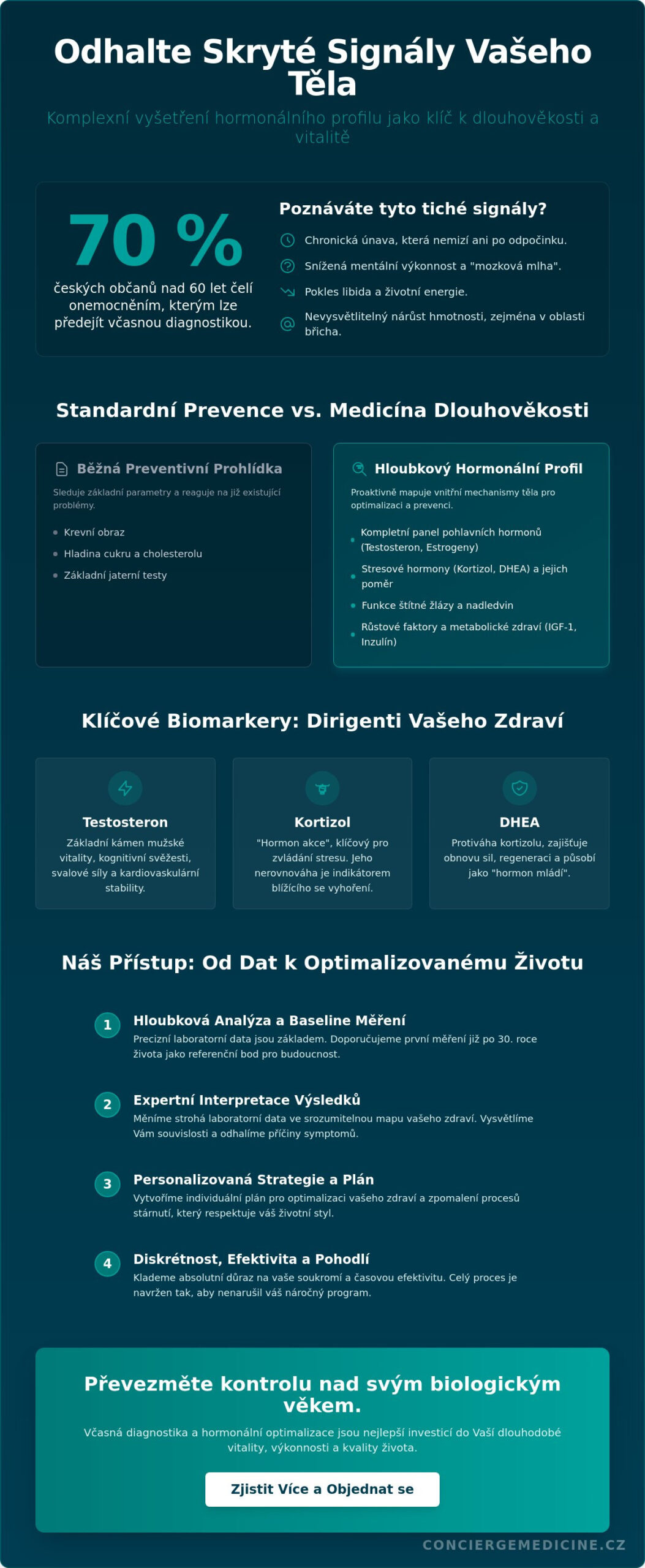 Odhalte Skryté Signály Vašeho Těla

Komplexní vyšetření hormonálního profilu jako klíč k dlouhověkosti a vitalitě

70 %

českých občanů nad 60 let čelí onemocněním, kterým lze předejít včasnou diagnostikou.

Poznáváte tyto tiché signály?

Chronická únava, která nemizí ani po odpočinku.

Snížená mentální výkonnost a "mozková mlha".

Pokles libida a životní energie.

Nevysvětlitelný nárůst hmotnosti, zejména v oblasti břicha.

Standardní Prevence vs. Medicína Dlouhověkosti

Běžná Preventivní Prohlídka

Sleduje základní parametry a reaguje na již existující problémy.

• Krevní obraz
• Hladina cukru a cholesterolu
• Základní jaterní testy

Hloubkový Hormonální Profil

Proaktivně mapuje vnitřní mechanismy těla pro optimalizaci a prevenci.

• Kompletní panel pohlavních hormonů (Testosteron, Estrogeny)
• Stresové hormony (Kortizol, DHEA) a jejich poměr
• Funkce štítné žlázy a nadledvin
• Růstové faktory a metabolické zdraví (IGF-1, Inzulín)

Klíčové Biomarkery: Dirigenti Vašeho Zdraví

Testosteron

Základní kámen mužské vitality, kognitivní svěžesti, svalové síly a kardiovaskulární stability.

Kortizol

"Hormon akce", klíčový pro zvládání stresu. Jeho nerovnováha je indikátorem blížícího se vyhoření.

DHEA

Protiváha kortizolu, zajišťuje obnovu sil, regeneraci a působí jako "hormon mládí".

Náš Přístup: Od Dat k Optimalizovanému Životu

1 Hloubková Analýza a Baseline Měření
Precizní laboratorní data jsou základem. Doporučujeme první měření již po 30. roce života jako referenční bod pro budoucnost.

2 Expertní Interpretace Výsledků
Měníme strohá laboratorní data ve srozumitelnou mapu vašeho zdraví. Vysvětlíme Vám souvislosti a odhalíme příčiny symptomů.

3 Personalizovaná Strategie a Plán
Vytvoříme individuální plán pro optimalizaci vašeho zdraví a zpomalení procesů stárnutí, který respektuje váš životní styl.

4 Diskrétnost, Efektivita a Pohodlí
Klademe absolutní důraz na vaše soukromí a časovou efektivitu. Celý proces je navržen tak, aby nenarušil váš náročný program.

Převezměte kontrolu nad svým biologickým věkem.

Včasná diagnostika a hormonální optimalizace jsou nejlepší investicí do Vaší dlouhodobé vitality, výkonnosti a kvality života.

Zjistit Více a Objednat se

CONCIERGEMEDICINE.CZ